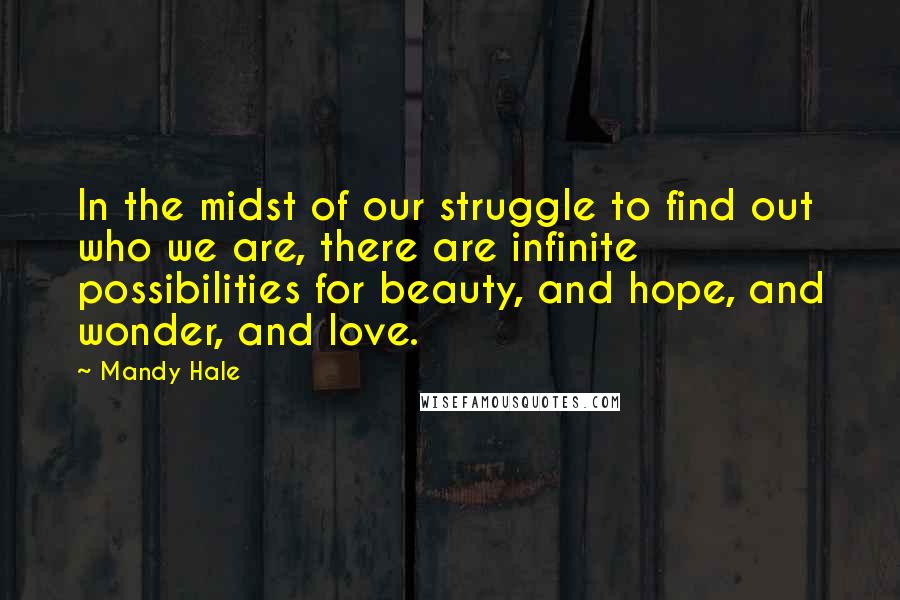 In the midst of our struggle to find out who we are, there are infinite possibilities for beauty, and hope, and wonder, and love.

~ Mandy Hale

WISEFAMOUSQUOTES.COM